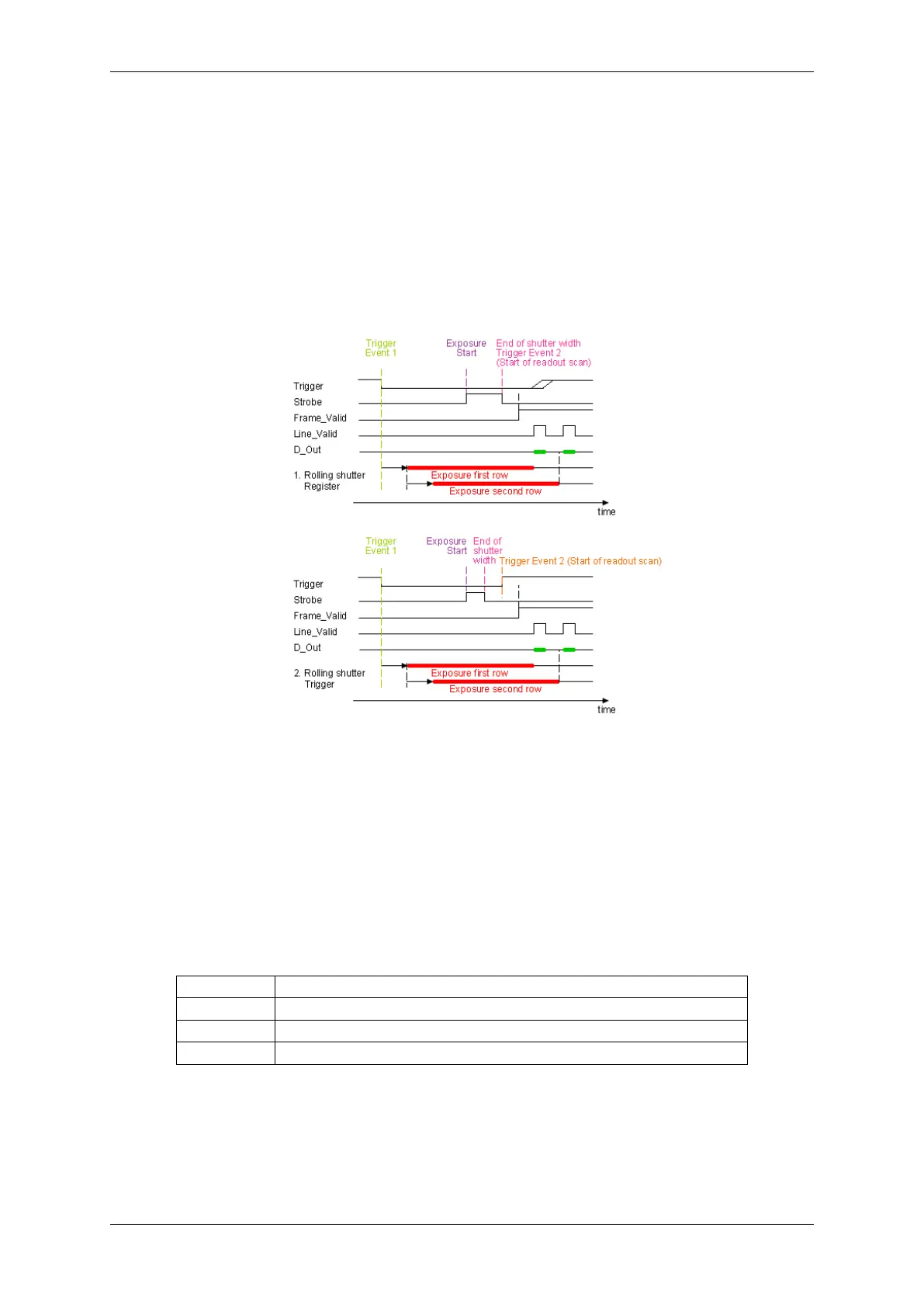 Trigger
Event 1

Exposure
Start

End of shutter width
Trigger Event 2
(Start of readout scan)

Trigger
Strobe
Frame_Valid
Line_Valid
D_Out
1. Rolling shutter
Register

Exposure first row
Exposure second row

time

Trigger
Event 1

Exposure
Start

End of
shutter
width

Trigger Event 2 (Start of readout scan)

Trigger
Strobe
Frame_Valid
Line_Valid
D_Out
2. Rolling shutter
Trigger

Exposure first row
Exposure second row

time